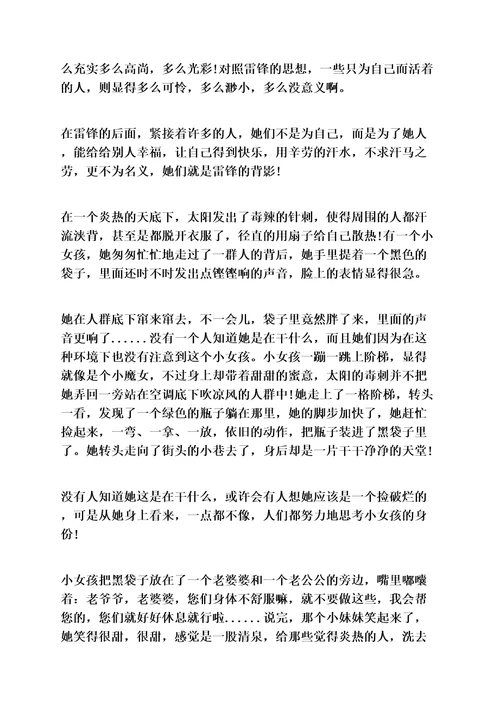 么充实多么高尚，多么光彩！对照雷锋的思想，一些只为自己而活着的人，则显得多么可怜，多么渺小，多么没意义啊。

在雷锋的后面，紧接着许多的人，她们不是为自己，而是为了她人，能给给别人幸福，让自己得到快乐，用辛劳的汗水，不求汗马之劳，更不为名义，她们就是雷锋的背影！

在一个炎热的天底下，太阳发出了毒辣的针刺，使得周围的人都汗流浃背，甚至是都脱开衣服了，径直的用扇子给自己散热！有一个小女孩，她匆匆忙忙地走过了一群人的背后，她手里提着一个黑色的袋子，里面还时不时发出点铿铿响的声音，脸上的表情显得很急。

她在人群底下窜来窜去，不一会儿，袋子里竟然胖了来，里面的声音更响了......没有一个人知道她是在干什么，而且她们因为在这种环境下也没有注意到这个小女孩。小女孩一蹦一跳上阶梯，显得就像是个小魔女，不过身上却带着甜甜的蜜意，太阳的毒刺并不把她弄回一旁站在空调底下吹凉风的人群中！她走上了一格阶梯，转头一看，发现了一个绿色的瓶子躺在那里，她的脚步加快了，她赶忙捡起来，一弯、一拿、一放，依旧的动作，把瓶子装进了黑袋子里了。她转头走向了街头的小巷去了，身后却是一片干干净净的天堂！

没有人知道她这是在干什么，或许会有人想她应该是一个捡破烂的，可是从她身上看来，一点都不像，人们都努力地思考小女孩的身份！

小女孩把黑袋子放在了一个老婆婆和一个老公公的旁边，嘴里嘟囔着：老爷爷，老婆婆，您们身体不舒服嘛，就不要做这些，我会帮您的，您们就好好休息就行啦......说完，那个小妹妹笑起来了，她笑得很甜，很甜，感觉是一股清泉，给那些觉得炎热的人，洗去